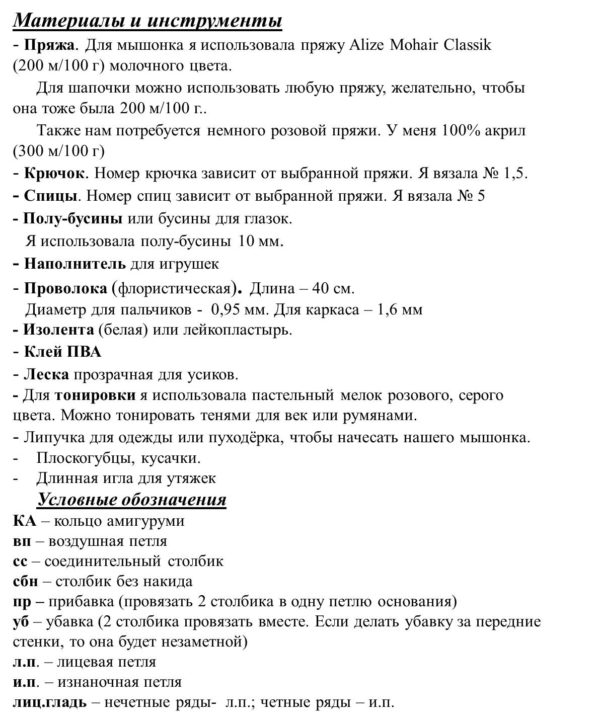 Материалы и инструменты

- Пряжа. Для мышонка я использовала пряжу Alize Mohair Classik (200 м/100 г) молочного цвета.

Для шапочки можно использовать любую пряжу, желательно, чтобы она тоже была 200 м/100 г..

Также нам потребуется немного розовой пряжи. У меня 100% акрил (300 м/100 г)

- Крючок. Номер крючка зависит от выбранной пряжи. Я вязала № 1,5.
- Спицы. Номер спиц зависит от выбранной пряжи. Я вязала № 5
- Полу-бусины или бусины для глазок.
Я использовала полу-бусины 10 мм.
- Наполнитель для игрушек
- Проволока (флористическая). Длина – 40 см.
Диаметр для пальчиков - 0,95 мм. Для каркаса – 1,6 мм
- Изолента (белая) или лейкопластырь.
- Клей ПВА
- Леска прозрачная для усиков.
- Для тонировки я использовала пастельный мелок розового, серого цвета. Можно тонировать тенями для век или румянами.
- Липучка для одежды или пуходёрка, чтобы начесать нашего мышонка.
- Плоскогубцы, кусачки.
- Длинная игла для утяжек

Условные обозначения

КА – кольцо амигуруми
вп – воздушная петля
сс – соединительный столбик
сбн – столбик без накида
пр – прибавка (провязать 2 столбика в одну петлю основания)
уб – убавка (2 столбика провязать вместе. Если делать убавку за передние стенки, то она будет незаметной)
л.п. – лицевая петля
и.п. – изнаночная петля
лиц.гладь – нечетные ряды- л.п.; четные ряды – и.п.